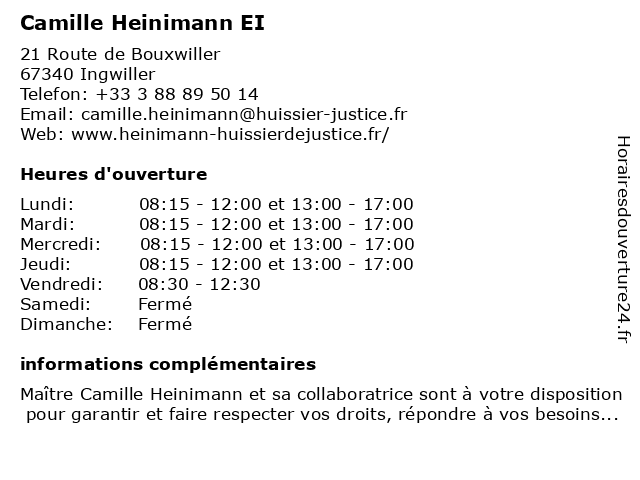 Camille Heinimann EI

21 Route de Bouxwiller
67340 Ingwiller
Telefon: +33 3 88 89 50 14
Email: camille.heinimann@huissier-justice.fr
Web: www.heinimann-huissierdejustice.fr/

Heures d'ouverture

Lundi: 08:15 - 12:00 et 13:00 - 17:00
Mardi: 08:15 - 12:00 et 13:00 - 17:00
Mercredi: 08:15 - 12:00 et 13:00 - 17:00
Jeudi: 08:15 - 12:00 et 13:00 - 17:00
Vendredi: 08:30 - 12:30
Samedi: Fermé
Dimanche: Fermé

informations complémentaires

Maître Camille Heinimann et sa collaboratrice sont à votre disposition pour garantir et faire respecter vos droits, répondre à vos besoins...

Horairesdouverture24.fr